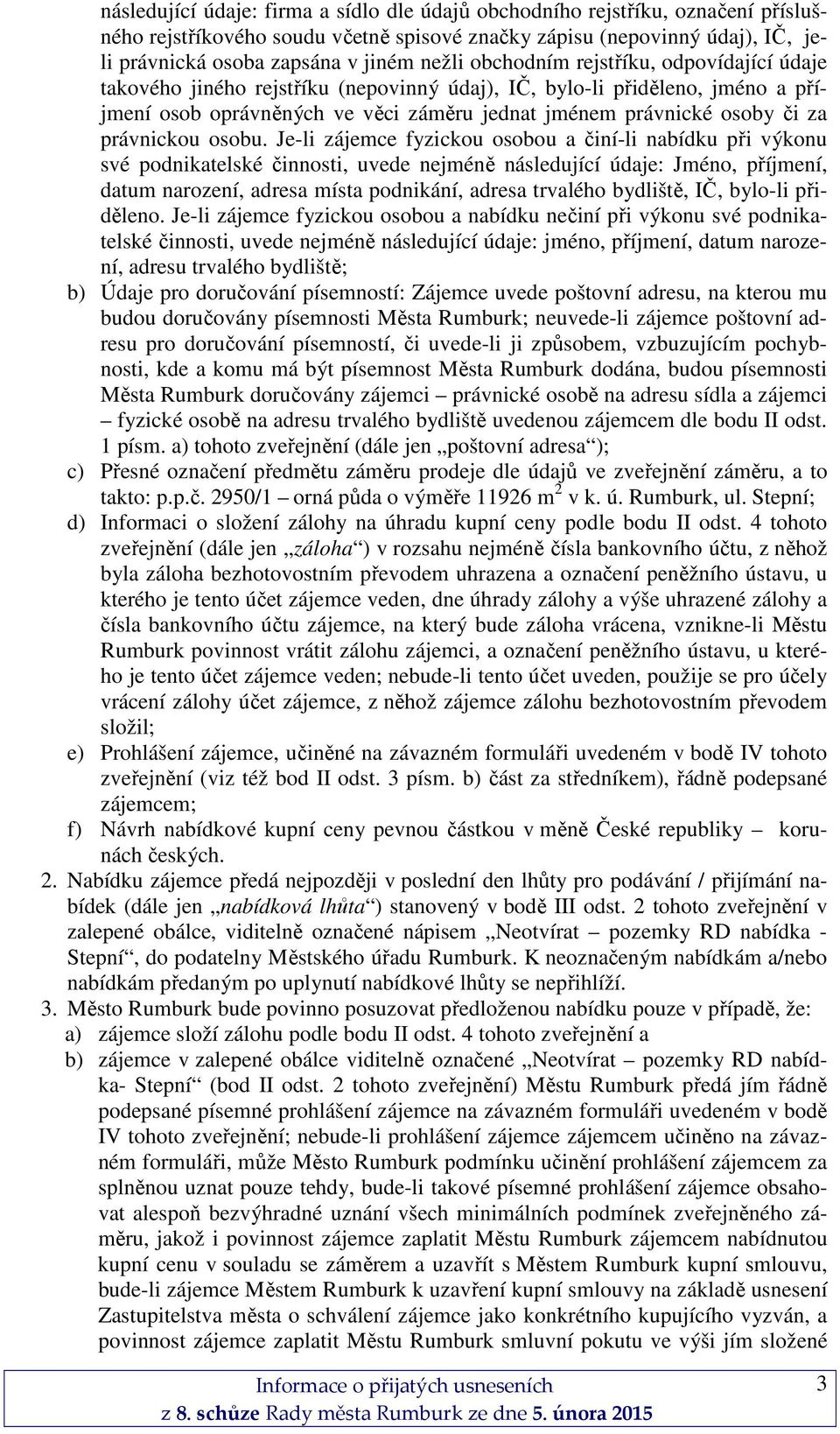 následující údaje: firma a sídlo dle údajů obchodního rejstříku, označení příslušného rejstříkového soudu včetně spisové značky zápisu (nepovinný údaj), IČ, je-li právnická osoba zapsána v jiném nežli obchodním rejstříku, odpovídající údaje takového jiného rejstříku (nepovinný údaj), IČ, bylo-li přiděleno, jméno a příjmení osob oprávněných ve věci záměru jednat jménem právnické osoby či za právnickou osobu. Je-li zájemce fyzickou osobou a činí-li nabídku při výkonu své podnikatelské činnosti, uvede nejméně následující údaje: Jméno, příjmení, datum narození, adresa místa podnikání, adresa trvalého bydliště, IČ, bylo-li přiděleno. Je-li zájemce fyzickou osobou a nabídku nečiní při výkonu své podnikatelské činnosti, uvede nejméně následující údaje: jméno, příjmení, datum narození, adresu trvalého bydliště;

b) Údaje pro doručování písemností: Zájemce uvede poštovní adresu, na kterou mu budou doručovány písemnosti Města Rumburk; neuvede-li zájemce poštovní adresu pro doručování písemností, či uvede-li ji způsobem, vzbuzujícím pochybnosti, kde a komu má být písemnost Města Rumburk dodána, budou písemnosti Města Rumburk doručovány zájemci – právnické osobě na adresu sídla a zájemci – fyzické osobě na adresu trvalého bydliště uvedenou zájemcem dle bodu II odst. 1 písm. a) tohoto zveřejnění (dále jen „poštovní adresa“);

c) Přesné označení předmětu záměru prodeje dle údajů ve zveřejnění záměru, a to takto: p.p.č. 2950/1 – orná půda o výměře 11926 m$^2$ v k. ú. Rumburk, ul. Stepní;

d) Informaci o složení zálohy na úhradu kupní ceny podle bodu II odst. 4 tohoto zveřejnění (dále jen „záloha“) v rozsahu nejméně čísla bankovního účtu, z něhož byla záloha bezhotovostním převodem uhrazena a označení peněžního ústavu, u kterého je tento účet zájemce veden, dne úhrady zálohy a výše uhrazené zálohy a čísla bankovního účtu zájemce, na který bude záloha vrácena, vznikne-li Městu Rumburk povinnost vrátit zálohu zájemci, a označení peněžního ústavu, u kterého je tento účet zájemce veden; nebude-li tento účet uveden, použije se pro účely vrácení zálohy účet zájemce, z něhož zájemce zálohu bezhotovostním převodem složil;

e) Prohlášení zájemce, učiněné na závazném formuláři uvedeném v bodě IV tohoto zveřejnění (viz též bod II odst. 3 písm. b) část za středníkem), řádně podepsané zájemcem;

f) Návrh nabídkové kupní ceny pevnou částkou v měně České republiky – korunách českých.

2. Nabídku zájemce předá nejpozději v poslední den lhůty pro podávání / přijímání nabídek (dále jen „nabídková lhůta“) stanovený v bodě III odst. 2 tohoto zveřejnění v zalepené obálce, viditelně označené nápisem „Neotvírat – pozemky RD nabídka - Stepní“, do podatelny Městského úřadu Rumburk. K neoznačeným nabídkám a/nebo nabídkám předaným po uplynutí nabídkové lhůty se nepřihlíží.

3. Město Rumburk bude povinno posuzovat předloženou nabídku pouze v případě, že:

a) zájemce složí zálohu podle bodu II odst. 4 tohoto zveřejnění a

b) zájemce v zalepené obálce viditelně označené „Neotvírat – pozemky RD nabídka- Stepní“ (bod II odst. 2 tohoto zveřejnění) Městu Rumburk předá jím řádně podepsané písemné prohlášení zájemce na závazném formuláři uvedeném v bodě IV tohoto zveřejnění; nebude-li prohlášení zájemce zájemcem učiněno na závazném formuláři, může Město Rumburk podmínku učinění prohlášení zájemcem za splněnou uznat pouze tehdy, bude-li takové písemné prohlášení zájemce obsahovat alespoň bezvýhradné uznání všech minimálních podmínek zveřejněného záměru, jakož i povinnost zájemce zaplatit Městu Rumburk zájemcem nabídnutou kupní cenu v souladu se záměrem a uzavřít s Městem Rumburk kupní smlouvu, bude-li zájemce Městem Rumburk k uzavření kupní smlouvy na základě usnesení Zastupitelstva města o schválení zájemce jako konkrétního kupujícího vyzván, a povinnost zájemce zaplatit Městu Rumburk smluvní pokutu ve výši jím složené

Informace o přijatých usneseních
z 8. schůze Rady města Rumburk ze dne 5. února 2015

3